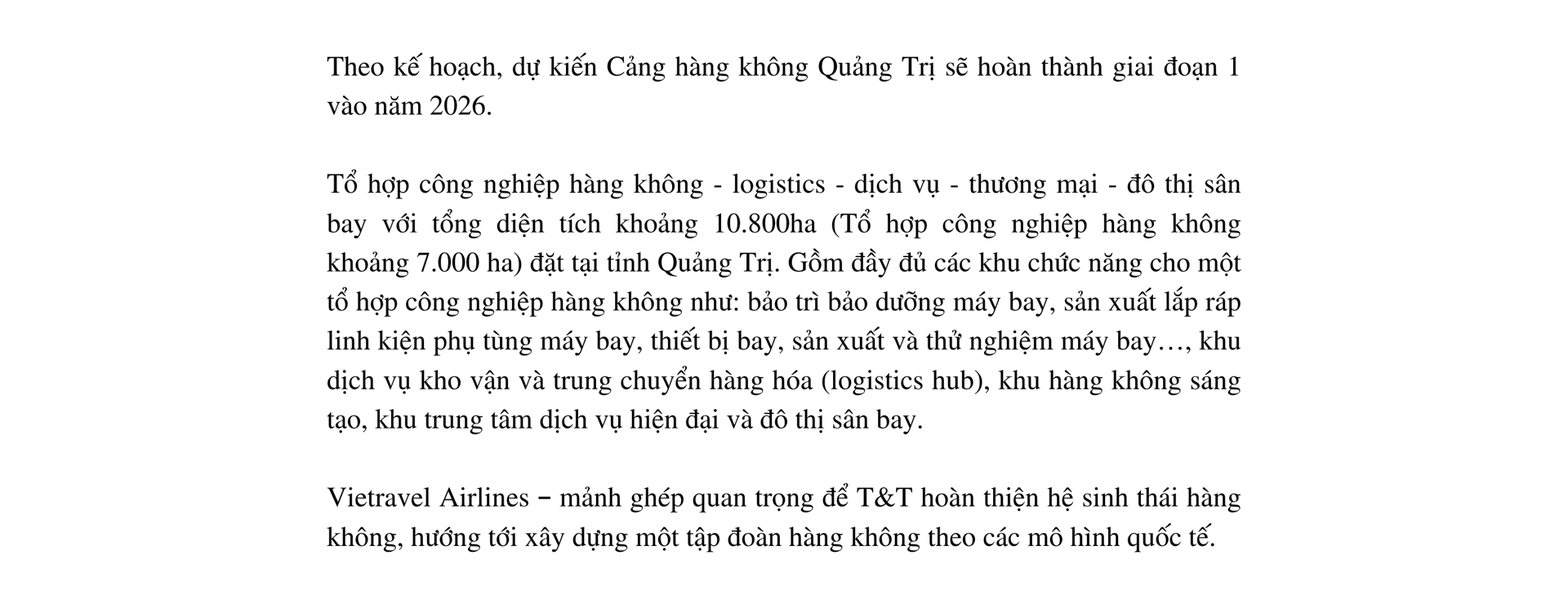 Theo kế hoạch, dự kiến Cảng hàng không Quảng Trị sẽ hoàn thành giai đoạn 1 vào năm 2026.

Tổ hợp công nghiệp hàng không - logistics - dịch vụ - thương mại - đô thị sân bay với tổng diện tích khoảng 10.800ha (Tổ hợp công nghiệp hàng không khoảng 7.000 ha) đặt tại tỉnh Quảng Trị. Gồm đầy đủ các khu chức năng cho một tổ hợp công nghiệp hàng không như: bảo trì bảo dưỡng máy bay, sản xuất lắp ráp linh kiện phụ tùng máy bay, thiết bị bay, sản xuất và thử nghiệm máy bay…, khu dịch vụ kho vận và trung chuyển hàng hóa (logistics hub), khu hàng không sáng tạo, khu trung tâm dịch vụ hiện đại và đô thị sân bay.

Vietravel Airlines – mảnh ghép quan trọng để T&T hoàn thiện hệ sinh thái hàng không, hướng tới xây dựng một tập đoàn hàng không theo các mô hình quốc tế.